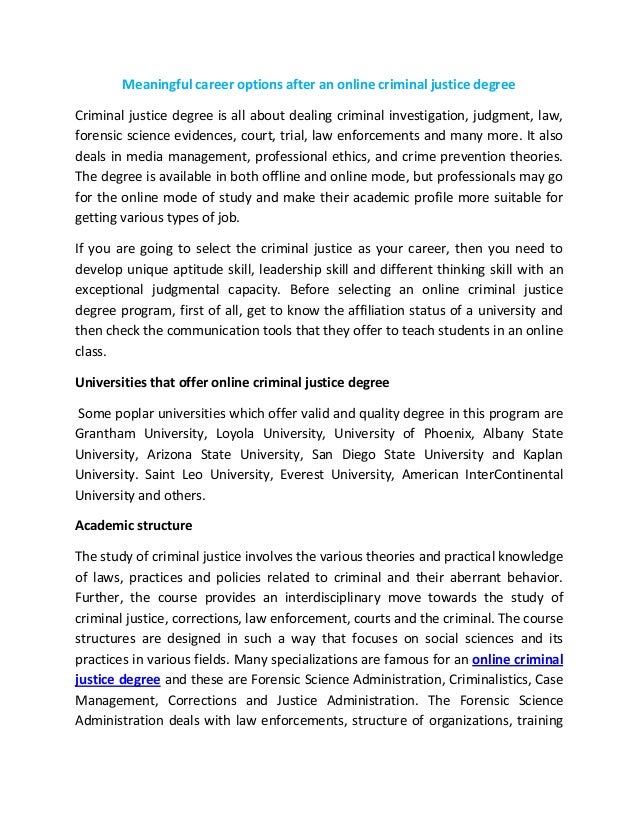 Meaningful career options after an online criminal justice degree

Criminal justice degree is all about dealing criminal investigation, judgment, law, forensic science evidences, court, trial, law enforcements and many more. It also deals in media management, professional ethics, and crime prevention theories. The degree is available in both offline and online mode, but professionals may go for the online mode of study and make their academic profile more suitable for getting various types of job.

If you are going to select the criminal justice as your career, then you need to develop unique aptitude skill, leadership skill and different thinking skill with an exceptional judgmental capacity. Before selecting an online criminal justice degree program, first of all, get to know the affiliation status of a university and then check the communication tools that they offer to teach students in an online class.

Universities that offer online criminal justice degree

Some poplar universities which offer valid and quality degree in this program are Grantham University, Loyola University, University of Phoenix, Albany State University, Arizona State University, San Diego State University and Kaplan University. Saint Leo University, Everest University, American InterContinental University and others.

Academic structure

The study of criminal justice involves the various theories and practical knowledge of laws, practices and policies related to criminal and their aberrant behavior. Further, the course provides an interdisciplinary move towards the study of criminal justice, corrections, law enforcement, courts and the criminal. The course structures are designed in such a way that focuses on social sciences and its practices in various fields. Many specializations are famous for an online criminal justice degree and these are Forensic Science Administration, Criminalistics, Case Management, Corrections and Justice Administration. The Forensic Science Administration deals with law enforcements, structure of organizations, training